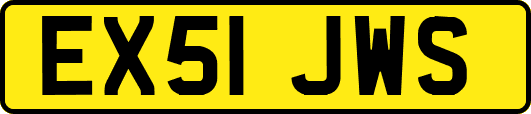 EX51 JWS